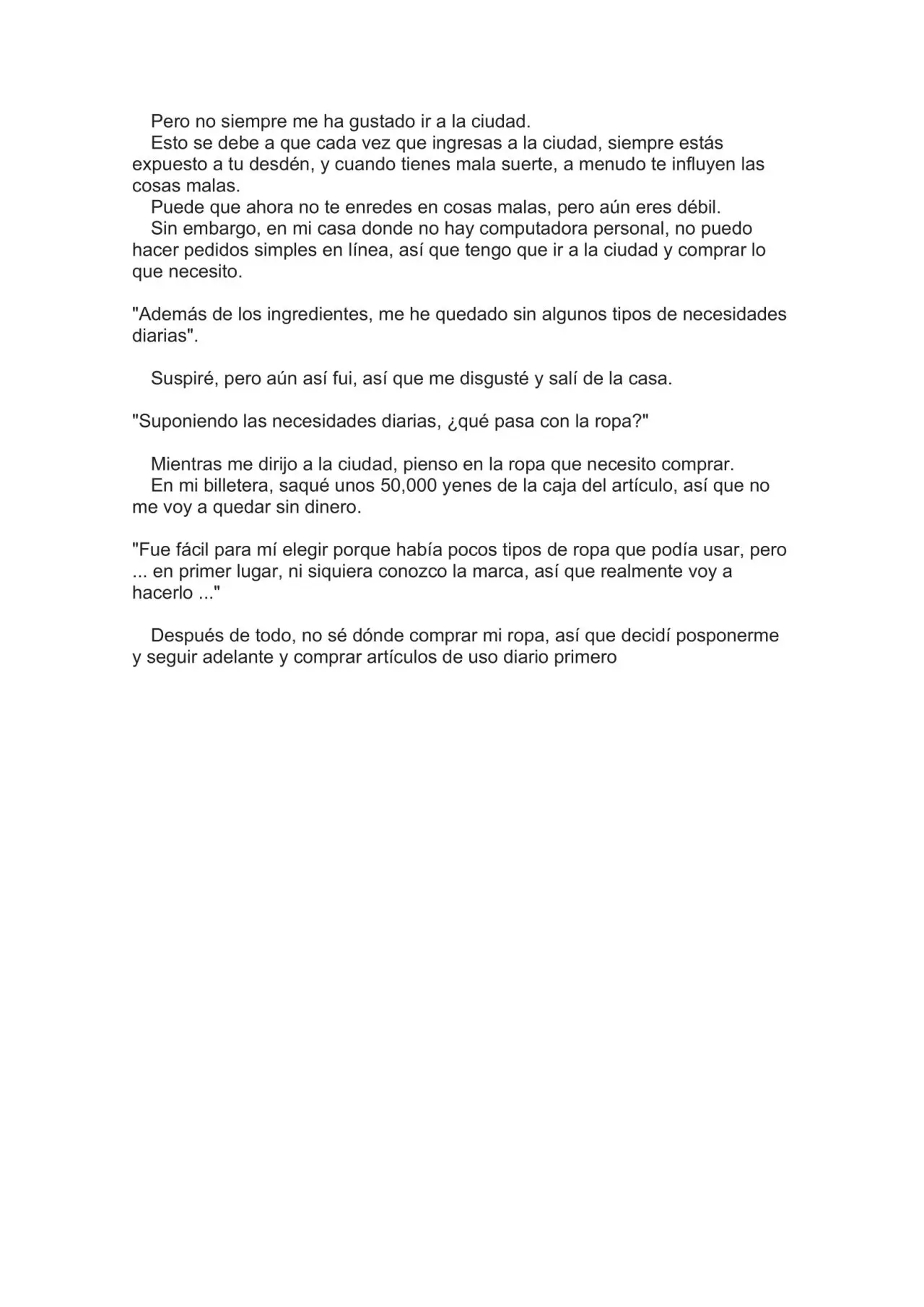 Pero no siempre me ha gustado ir a la ciudad.

Esto se debe a que cada vez que ingresas a la ciudad, siempre estás expuesto a tu desdén, y cuando tienes mala suerte, a menudo te influyen las cosas malas.

Puede que ahora no te enredes en cosas malas, pero aún eres débil.

Sin embargo, en mi casa donde no hay computadora personal, no puedo hacer pedidos simples en línea, así que tengo que ir a la ciudad y comprar lo que necesito.

"Además de los ingredientes, me he quedado sin algunos tipos de necesidades diarias".

Suspiré, pero aún así fui, así que me disgusté y salí de la casa.

"Suponiendo las necesidades diarias, ¿qué pasa con la ropa?"

Mientras me dirijo a la ciudad, pienso en la ropa que necesito comprar.

En mi billetera, saqué unos 50,000 yenes de la caja del artículo, así que no me voy a quedar sin dinero.

"Fue fácil para mí elegir porque había pocos tipos de ropa que podía usar, pero ... en primer lugar, ni siquiera conozco la marca, así que realmente voy a hacerlo ..."

Después de todo, no sé dónde comprar mi ropa, así que decidí posponerme y seguir adelante y comprar artículos de uso diario primero